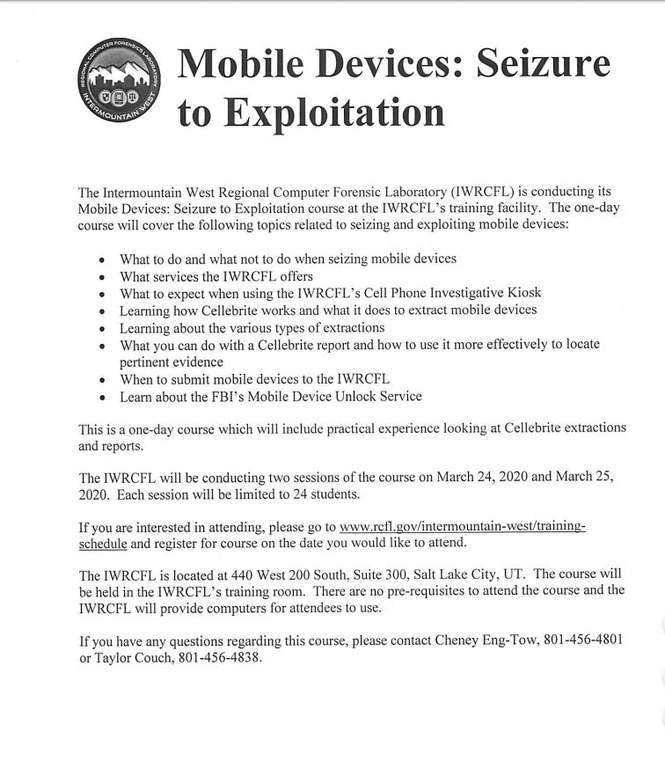 REGIONAL COMPUTER FORENSICS LABORATORY
INTERMOUNTAIN WEST

Mobile Devices: Seizure to Exploitation

The Intermountain West Regional Computer Forensic Laboratory (IWRCFL) is conducting its Mobile Devices: Seizure to Exploitation course at the IWRCFL's training facility. The one-day course will cover the following topics related to seizing and exploiting mobile devices:

• What to do and what not to do when seizing mobile devices
• What services the IWRCFL offers
• What to expect when using the IWRCFL's Cell Phone Investigative Kiosk
• Learning how Cellebrite works and what it does to extract mobile devices
• Learning about the various types of extractions
• What you can do with a Cellebrite report and how to use it more effectively to locate pertinent evidence
• When to submit mobile devices to the IWRCFL
• Learn about the FBI's Mobile Device Unlock Service

This is a one-day course which will include practical experience looking at Cellebrite extractions and reports.

The IWRCFL will be conducting two sessions of the course on March 24, 2020 and March 25, 2020. Each session will be limited to 24 students.

If you are interested in attending, please go to www.rcfl.gov/intermountain-west/training-schedule and register for course on the date you would like to attend.

The IWRCFL is located at 440 West 200 South, Suite 300, Salt Lake City, UT. The course will be held in the IWRCFL's training room. There are no pre-requisites to attend the course and the IWRCFL will provide computers for attendees to use.

If you have any questions regarding this course, please contact Cheney Eng-Tow, 801-456-4801 or Taylor Couch, 801-456-4838.